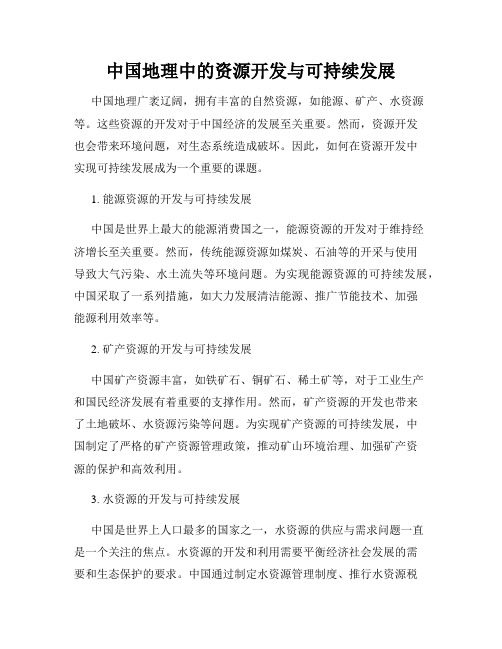 中国地理中的资源开发与可持续发展

中国地理广袤辽阔，拥有丰富的自然资源，如能源、矿产、水资源等。这些资源的开发对于中国经济的发展至关重要。然而，资源开发也会带来环境问题，对生态系统造成破坏。因此，如何在资源开发中实现可持续发展成为一个重要的课题。

1. 能源资源的开发与可持续发展

中国是世界上最大的能源消费国之一，能源资源的开发对于维持经济增长至关重要。然而，传统能源资源如煤炭、石油等的开采与使用导致大气污染、水土流失等环境问题。为实现能源资源的可持续发展，中国采取了一系列措施，如大力发展清洁能源、推广节能技术、加强能源利用效率等。

2. 矿产资源的开发与可持续发展

中国矿产资源丰富，如铁矿石、铜矿石、稀土矿等，对于工业生产和国民经济发展有着重要的支撑作用。然而，矿产资源的开发也带来了土地破坏、水资源污染等问题。为实现矿产资源的可持续发展，中国制定了严格的矿产资源管理政策，推动矿山环境治理、加强矿产资源的保护和高效利用。

3. 水资源的开发与可持续发展

中国是世界上人口最多的国家之一，水资源的供应与需求问题一直是一个关注的焦点。水资源的开发和利用需要平衡经济社会发展的需要和生态保护的要求。中国通过制定水资源管理制度、推行水资源税